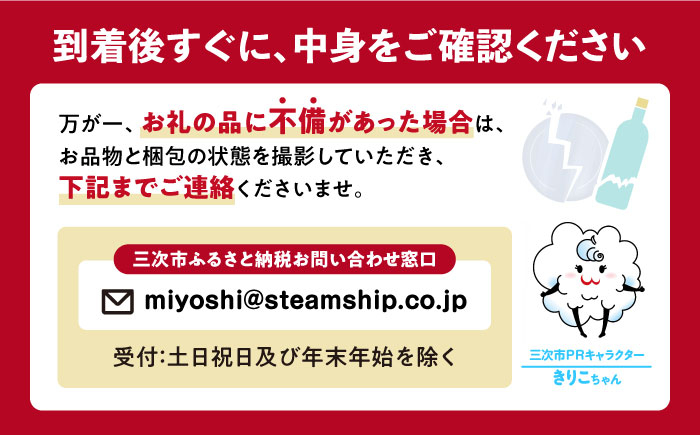 到着後すぐに、中身をご確認ください

万が一、お礼の品に不備があった場合は、お品物と梱包の状態を撮影していただき、下記までご連絡くださいませ。

三次市ふるさと納税お問い合わせ窓口

miyoshi@steamship.co.jp

受付:土日祝日及び年末年始を除く

三次市PRキャラクター
きりこちゃん